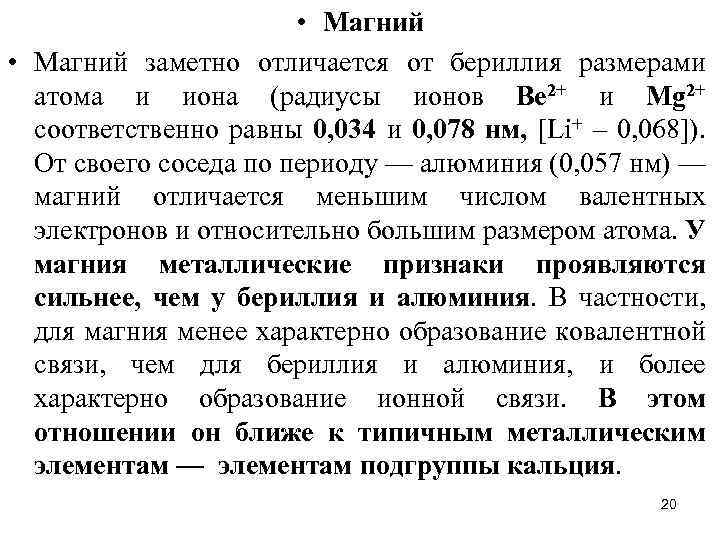 • Магний

• Магний заметно отличается от бериллия размерами атома и иона (радиусы ионов $Be^{2+}$ и $Mg^{2+}$ соответственно равны 0,034 и 0,078 нм, [$Li^+$ – 0,068]). От своего соседа по периоду — алюминия (0,057 нм) — магний отличается меньшим числом валентных электронов и относительно большим размером атома. У магния металлические признаки проявляются сильнее, чем у бериллия и алюминия. В частности, для магния менее характерно образование ковалентной связи, чем для бериллия и алюминия, и более характерно образование ионной связи. В этом отношении он ближе к типичным металлическим элементам — элементам подгруппы кальция.

20